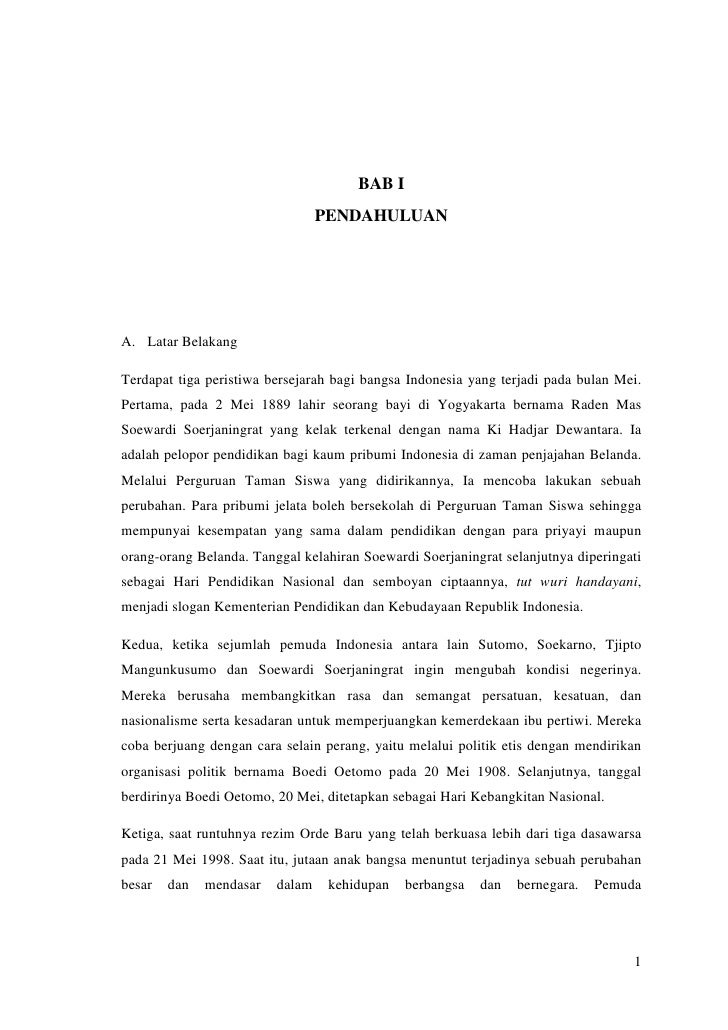 BAB I
PENDAHULUAN

A. Latar Belakang

Terdapat tiga peristiwa bersejarah bagi bangsa Indonesia yang terjadi pada bulan Mei. Pertama, pada 2 Mei 1889 lahir seorang bayi di Yogyakarta bernama Raden Mas Soewardi Soerjaningrat yang kelak terkenal dengan nama Ki Hadjar Dewantara. Ia adalah pelopor pendidikan bagi kaum pribumi Indonesia di zaman penjajahan Belanda. Melalui Perguruan Taman Siswa yang didirikannya, Ia mencoba lakukan sebuah perubahan. Para pribumi jelata boleh bersekolah di Perguruan Taman Siswa sehingga mempunyai kesempatan yang sama dalam pendidikan dengan para priyayi maupun orang-orang Belanda. Tanggal kelahiran Soewardi Soerjaningrat selanjutnya diperingati sebagai Hari Pendidikan Nasional dan semboyan ciptaannya, tut wuri handayani, menjadi slogan Kementerian Pendidikan dan Kebudayaan Republik Indonesia.

Kedua, ketika sejumlah pemuda Indonesia antara lain Sutomo, Soekarno, Tjipto Mangunkusumo dan Soewardi Soerjaningrat ingin mengubah kondisi negerinya. Mereka berusaha membangkitkan rasa dan semangat persatuan, kesatuan, dan nasionalisme serta kesadaran untuk memperjuangkan kemerdekaan ibu pertiwi. Mereka coba berjuang dengan cara selain perang, yaitu melalui politik etis dengan mendirikan organisasi politik bernama Boedi Oetomo pada 20 Mei 1908. Selanjutnya, tanggal berdirinya Boedi Oetomo, 20 Mei, ditetapkan sebagai Hari Kebangkitan Nasional.

Ketiga, saat runtuhnya rezim Orde Baru yang telah berkuasa lebih dari tiga dasawarsa pada 21 Mei 1998. Saat itu, jutaan anak bangsa menuntut terjadinya sebuah perubahan besar dan mendasar dalam kehidupan berbangsa dan bernegara. Pemuda

1